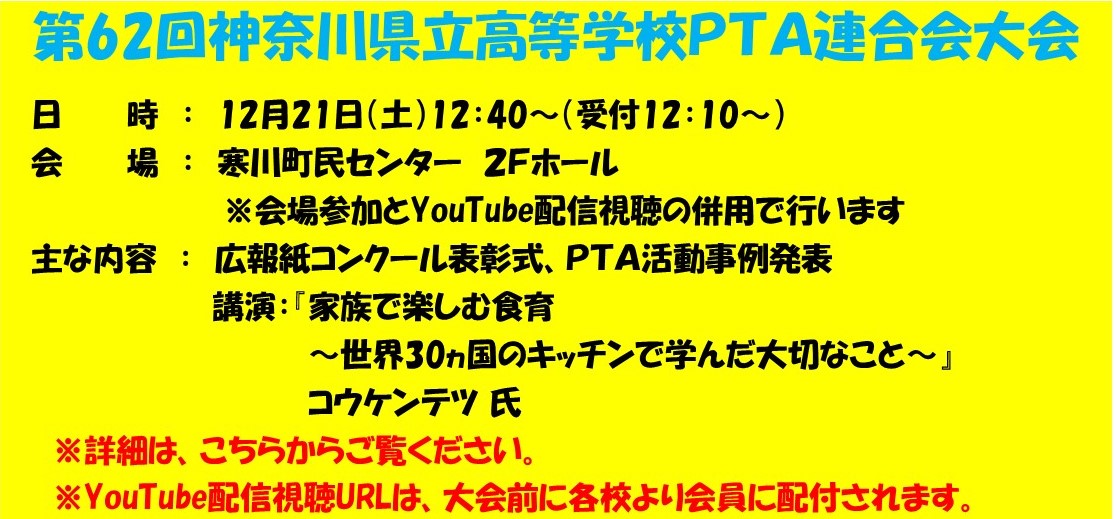 第62回神奈川県立高等学校PTA連合会大会

日　　時 ： 12月21日(土)12:40～(受付12:10～)
会　　場 ： 寒川町民センター　2Fホール
※会場参加とYouTube配信視聴の併用で行います
主な内容 ： 広報紙コンクール表彰式、PTA活動事例発表
講演:『家族で楽しむ食育
～世界30ヵ国のキッチンで学んだ大切なこと～』
コウケンテツ 氏

※詳細は、こちらからご覧ください。
※YouTube配信視聴URLは、大会前に各校より会員に配付されます。